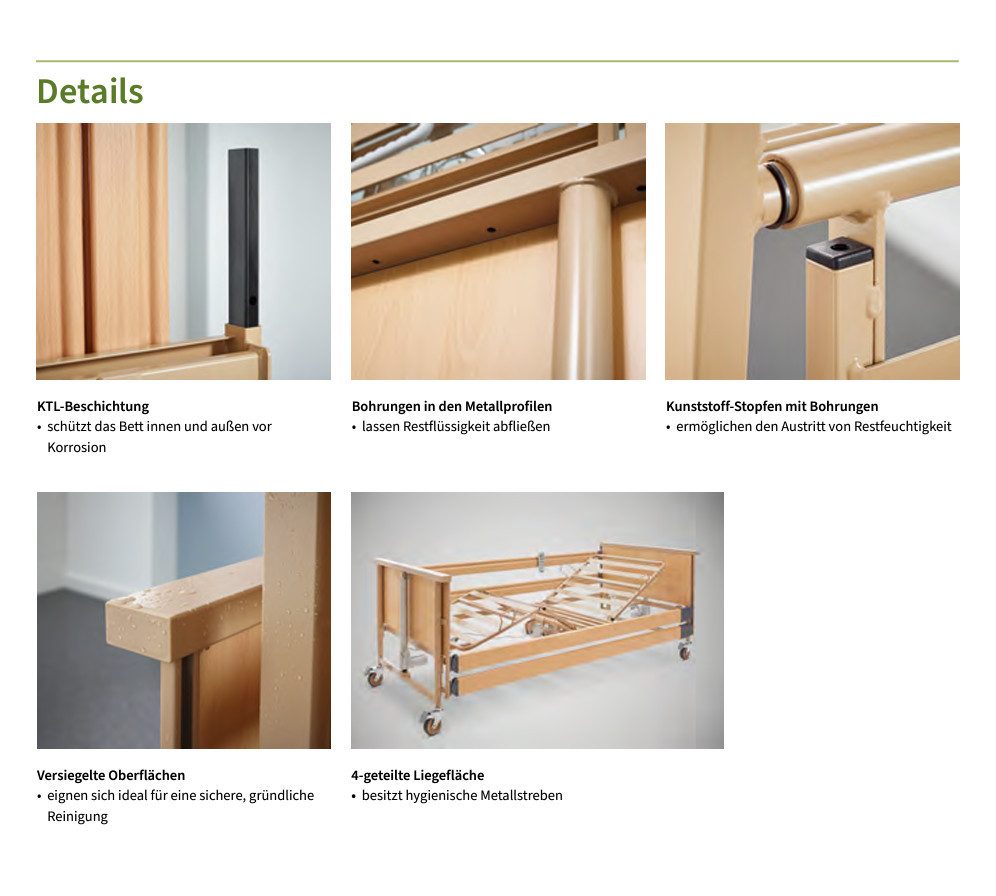 Details

KTL-Beschichtung
• schützt das Bett innen und außen vor Korrosion

Bohrungen in den Metallprofilen
• lassen Restflüssigkeit abfließen

Kunststoff-Stopfen mit Bohrungen
• ermöglichen den Austritt von Restfeuchtigkeit

Versiegelte Oberflächen
• eignen sich ideal für eine sichere, gründliche Reinigung

4-geteilte Liegefläche
• besitzt hygienische Metallstreben